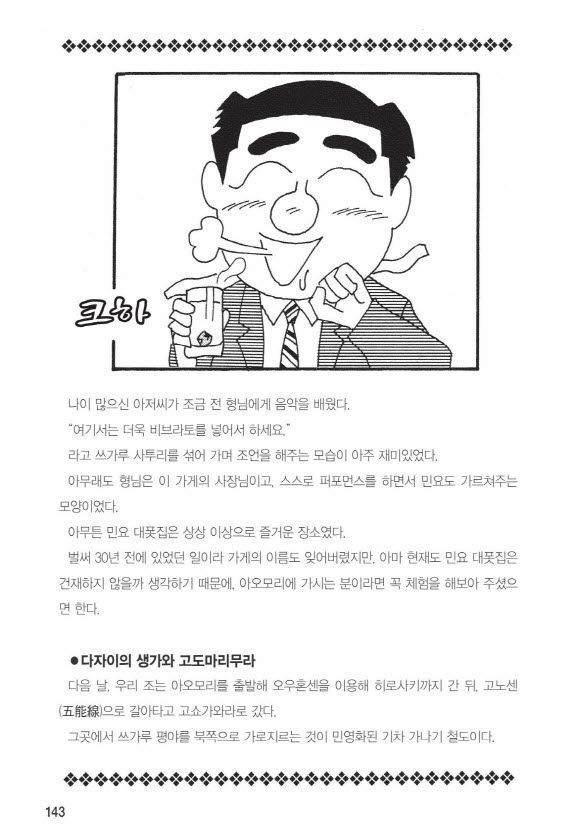 크하

나이 많으신 아저씨가 조금 전 형님에게 음악을 배웠다.

"여기서는 더욱 비브라토를 넣어서 하세요."

라고 쓰가루 사투리를 섞어 가며 조언을 해주는 모습이 아주 재미있었다.

아무래도 형님은 이 가게의 사장님이고, 스스로 퍼포먼스를 하면서 민요도 가르쳐주는 모양이었다.

아무튼 민요 대폿집은 상상 이상으로 즐거운 장소였다.

벌써 30년 전에 있었던 일이라 가게의 이름도 잊어버렸지만, 아마 현재도 민요 대폿집은 건재하지 않을까 생각하기 때문에, 아오모리에 가시는 분이라면 꼭 체험을 해보아 주셨으면 한다.

●다자이의 생가와 고도마리무라

다음 날, 우리 조는 아오모리를 출발해 오우혼센을 이용해 히로사키까지 간 뒤, 고노센(五能線)으로 갈아타고 고쇼가와라로 갔다.

그곳에서 쓰가루 평야를 북쪽으로 가로지르는 것이 민영화된 기차 가나기 철도이다.

143